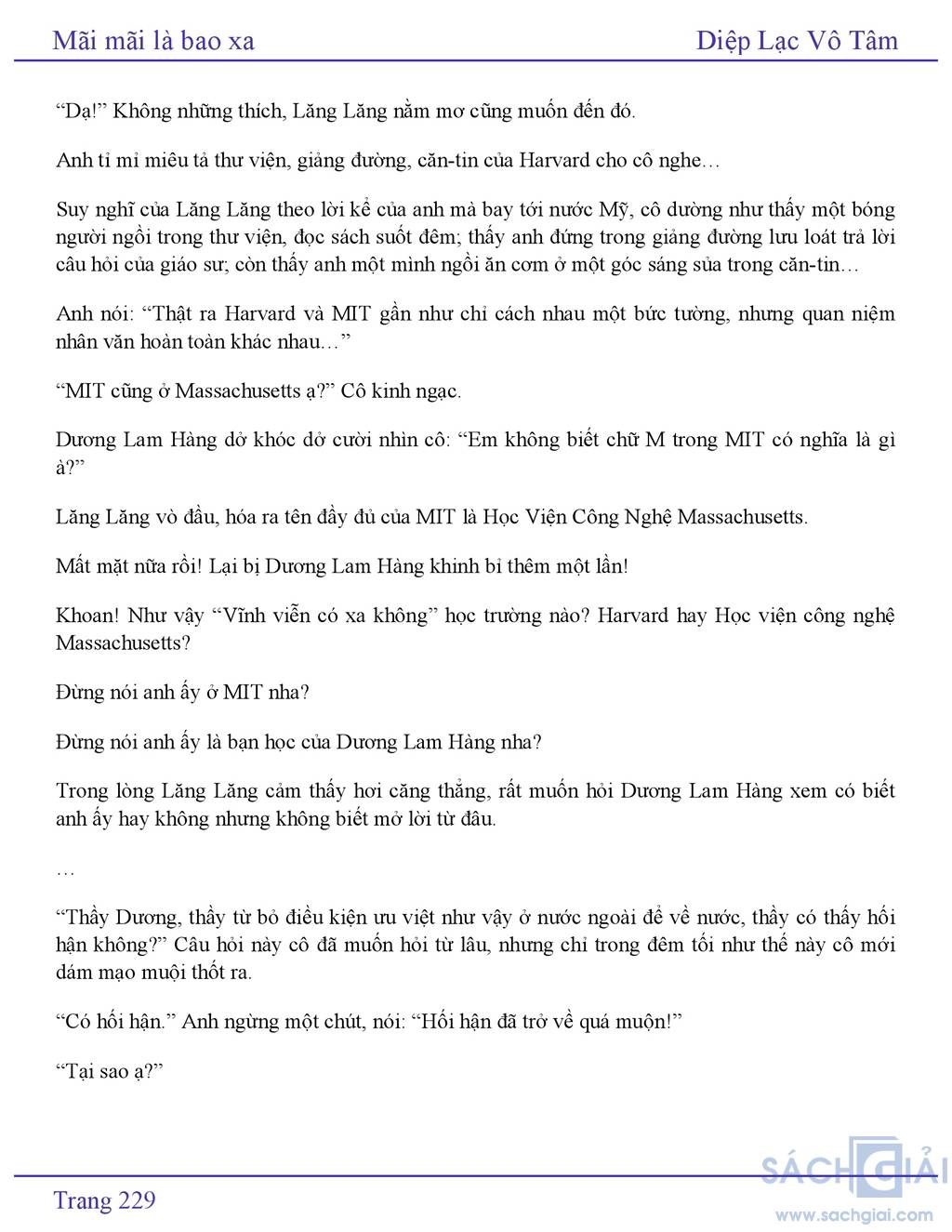 Mãi mãi là bao xa

Diệp Lạc Vô Tâm

“Dạ!” Không những thích, Lăng Lăng nằm mơ cũng muốn đến đó.

Anh tỉ mỉ miêu tả thư viện, giảng đường, căn-tin của Harvard cho cô nghe…

Suy nghĩ của Lăng Lăng theo lời kể của anh mà bay tới nước Mỹ, cô dường như thấy một bóng người ngồi trong thư viện, đọc sách suốt đêm; thấy anh đứng trong giảng đường lưu loát trả lời câu hỏi của giáo sư; còn thấy anh một mình ngồi ăn cơm ở một góc sáng sủa trong căn-tin…

Anh nói: “Thật ra Harvard và MIT gần như chỉ cách nhau một bức tường, nhưng quan niệm nhân văn hoàn toàn khác nhau…”

“MIT cũng ở Massachusetts ạ?” Cô kinh ngạc.

Dương Lam Hàng dở khóc dở cười nhìn cô: “Em không biết chữ M trong MIT có nghĩa là gì à?”

Lăng Lăng vò đầu, hóa ra tên đầy đủ của MIT là Học Viện Công Nghệ Massachusetts.

Mất mặt nữa rồi! Lại bị Dương Lam Hàng khinh bỉ thêm một lần!

Khoan! Như vậy “Vĩnh viễn có xa không” học trường nào? Harvard hay Học viện công nghệ Massachusetts?

Đừng nói anh ấy ở MIT nha?

Đừng nói anh ấy là bạn học của Dương Lam Hàng nha?

Trong lòng Lăng Lăng cảm thấy hơi căng thẳng, rất muốn hỏi Dương Lam Hàng xem có biết anh ấy hay không nhưng không biết mở lời từ đâu.

…

“Thầy Dương, thầy từ bỏ điều kiện ưu việt như vậy ở nước ngoài để về nước, thầy có thấy hối hận không?” Câu hỏi này cô đã muốn hỏi từ lâu, nhưng chỉ trong đêm tối như thế này cô mới dám mạo muội thốt ra.

“Có hối hận.” Anh ngừng một chút, nói: “Hối hận đã trở về quá muộn!”

“Tại sao ạ?”

Trang 229

SÁCH GIẢI
www.sachgiai.com